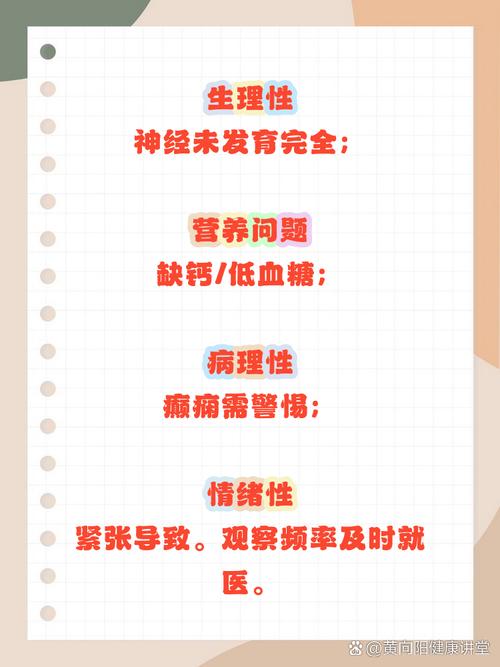 生理性
神经未发育完全；

营养问题
缺钙/低血糖；

病理性
癫痫需警惕；

情绪性
紧张导致。观察频率及时就医。

@黄向阳健康讲堂